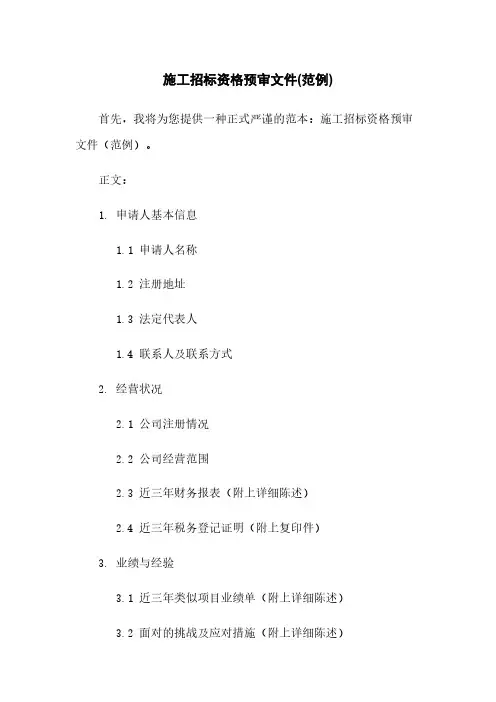 施工招标资格预审文件(范例)

首先，我将为您提供一种正式严谨的范本：施工招标资格预审文件（范例）。

正文：

1. 申请人基本信息

1.1 申请人名称

1.2 注册地址

1.3 法定代表人

1.4 联系人及联系方式

2. 经营状况

2.1 公司注册情况

2.2 公司经营范围

2.3 近三年财务报表（附上详细陈述）

2.4 近三年税务登记证明（附上复印件）

3. 业绩与经验

3.1 近三年类似项目业绩单（附上详细陈述）

3.2 面对的挑战及应对措施（附上详细陈述）